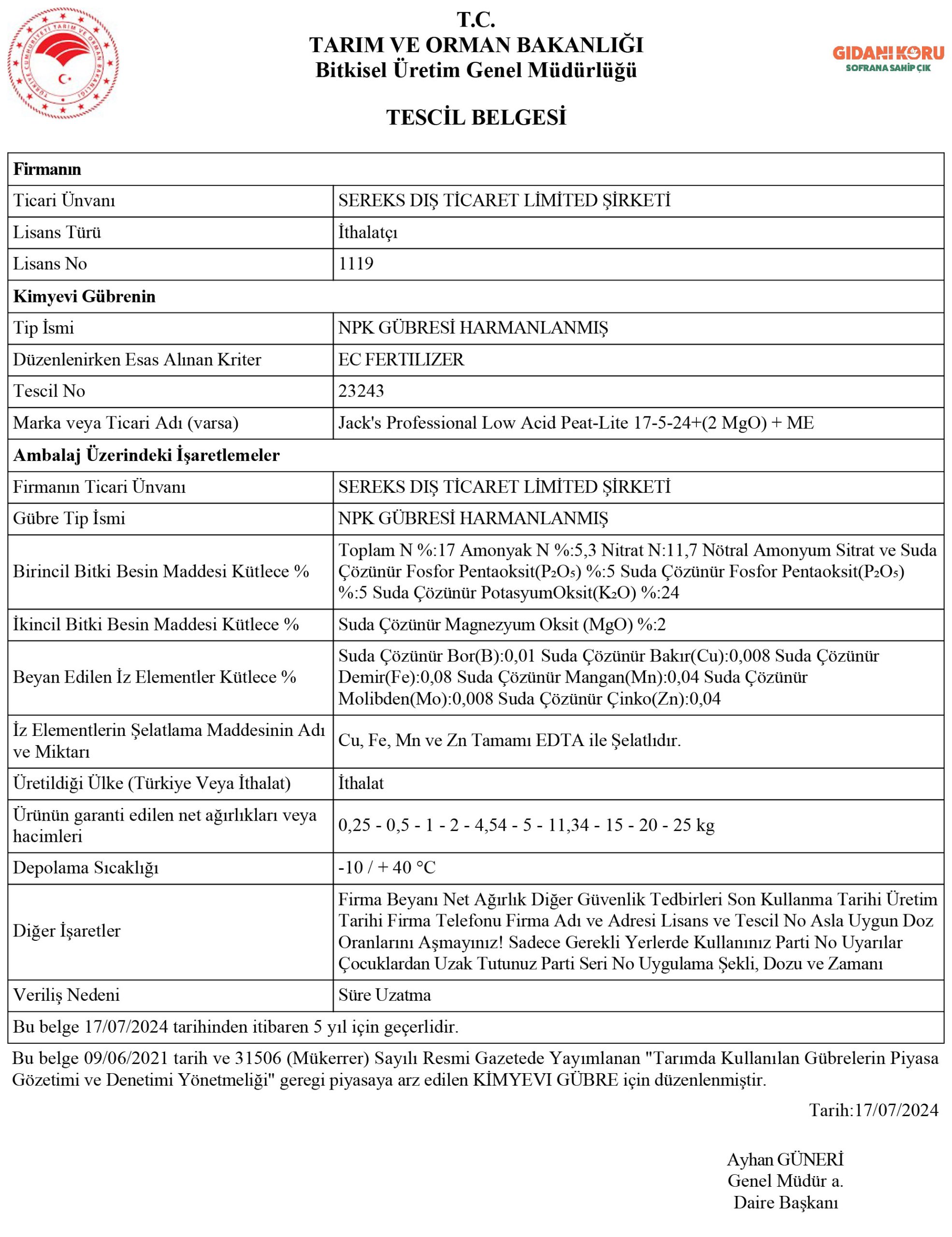 TÜRKİYE CUMHURİYETİ TARIM VE ORMAN BAKANLIĞI

T.C.
TARIM VE ORMAN BAKANLIĞI
Bitkisel Üretim Genel Müdürlüğü

GIDANI KORU
SOFRANA SAHİP ÇIK

TESCİL BELGESİ

| Firmanın | |
|---|---|
| Ticari Ünvanı | SEREKS DIŞ TİCARET LİMİTED ŞİRKETİ |
| Lisans Türü | İthalatçı |
| Lisans No | 1119 |
| Kimyevi Gübrenin | |
| Tip İsmi | NPK GÜBRESİ HARMANLANMIŞ |
| Düzenlenirken Esas Alınan Kriter | EC FERTILIZER |
| Tescil No | 23243 |
| Marka veya Ticari Adı (varsa) | Jack's Professional Low Acid Peat-Lite 17-5-24+(2 MgO) + ME |
| Ambalaj Üzerindeki İşaretlemeler | |
| Firmanın Ticari Ünvanı | SEREKS DIŞ TİCARET LİMİTED ŞİRKETİ |
| Gübre Tip İsmi | NPK GÜBRESİ HARMANLANMIŞ |
| Birincil Bitki Besin Maddesi Kütlece % | Toplam N %:17 Amonyak N %:5,3 Nitrat N:11,7 Nötral Amonyum Sitrat ve Suda Çözünür Fosfor Pentaoksit($P_2O_5$) %:5 Suda Çözünür Fosfor Pentaoksit($P_2O_5$) %:5 Suda Çözünür PotasyumOksit($K_2O$) %:24 |
| İkincil Bitki Besin Maddesi Kütlece % | Suda Çözünür Magnezyum Oksit (MgO) %:2 |
| Beyan Edilen İz Elementler Kütlece % | Suda Çözünür Bor(B):0,01 Suda Çözünür Bakır(Cu):0,008 Suda Çözünür Demir(Fe):0,08 Suda Çözünür Mangan(Mn):0,04 Suda Çözünür Molibden(Mo):0,008 Suda Çözünür Çinko(Zn):0,04 |
| İz Elementlerin Şelatlama Maddesinin Adı ve Miktarı | Cu, Fe, Mn ve Zn Tamamı EDTA ile Şelatlıdır. |
| Üretildiği Ülke (Türkiye Veya İthalat) | İthalat |
| Ürünün garanti edilen net ağırlıkları veya hacimleri | 0,25 - 0,5 - 1 - 2 - 4,54 - 5 - 11,34 - 15 - 20 - 25 kg |
| Depolama Sıcaklığı | -10 / + 40 °C |
| Diğer İşaretler | Firma Beyanı Net Ağırlık Diğer Güvenlik Tedbirleri Son Kullanma Tarihi Üretim Tarihi Firma Telefonu Firma Adı ve Adresi Lisans ve Tescil No Asla Uygun Doz Oranlarını Aşmayınız! Sadece Gerekli Yerlerde Kullanınız Parti No Uyarılar Çocuklardan Uzak Tutunuz Parti Seri No Uygulama Şekli, Dozu ve Zamanı |
| Veriliş Nedeni | Süre Uzatma |
| Bu belge 17/07/2024 tarihinden itibaren 5 yıl için geçerlidir. | |

Bu belge 09/06/2021 tarih ve 31506 (Mükerrer) Sayılı Resmi Gazetede Yayımlanan "Tarımda Kullanılan Gübrelerin Piyasa Gözetimi ve Denetimi Yönetmeliği" geregi piyasaya arz edilen KİMYEVI GÜBRE için düzenlenmiştir.

Tarih:17/07/2024

Ayhan GÜNERİ
Genel Müdür a.
Daire Başkanı